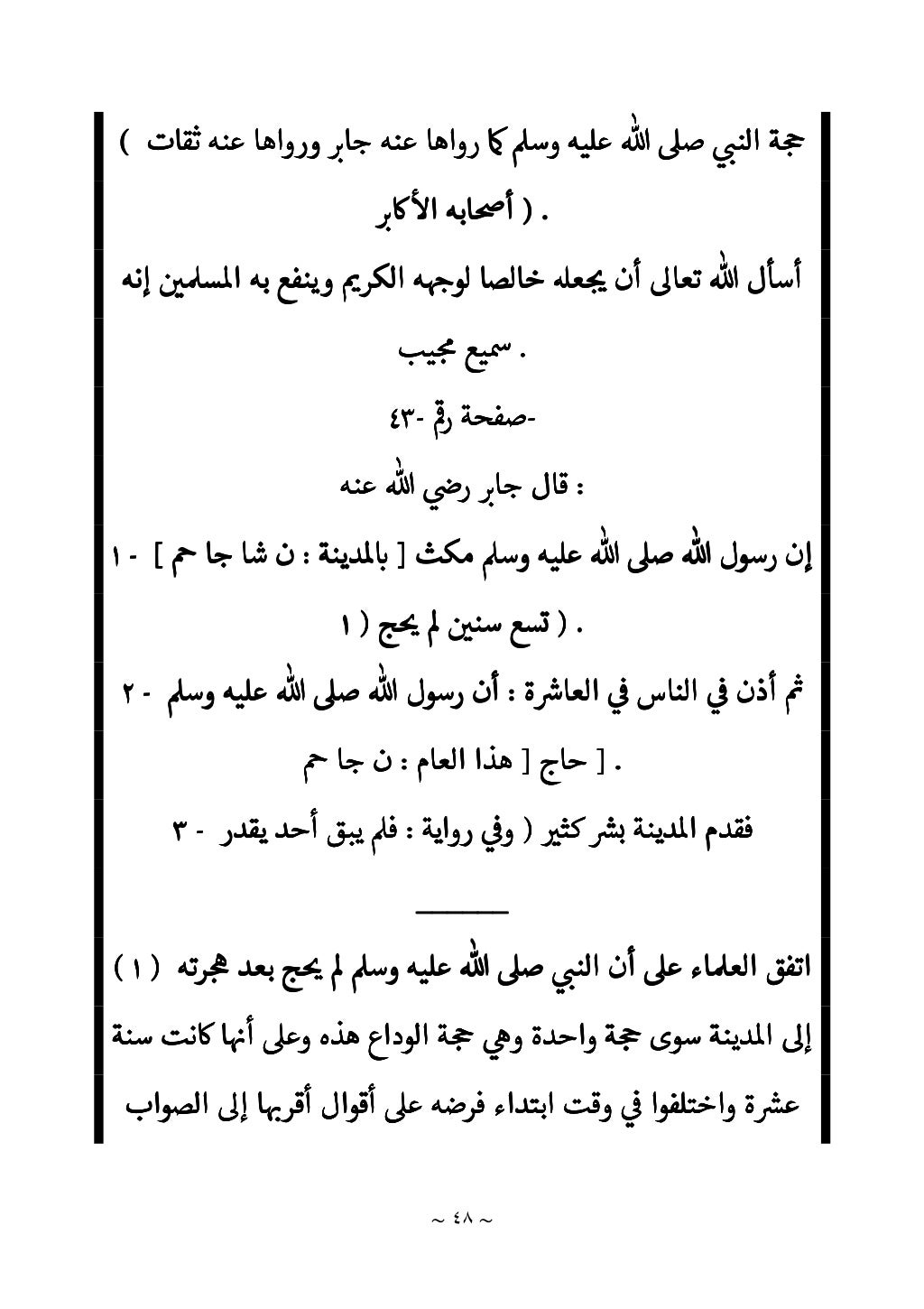 حجة النبي صلى الله عليه وسلم كما رواها عنه جابر ورواها عنه ثقات )
. ( أصحابه الأكابر

أسأل الله تعالى أن يجعله خالصا لوجهه الكريم وينفع به المسلمين إنه
. سميع مجيب

-صفحة رقم -٤٣

: قال جابر رضي الله عنه

إن رسول الله صلى الله عليه وسلم مكث [ بالمدينة : ن شا جا حم ] - ١
. ( تسع سنين لم يحج ( ١

ثم أذن في الناس في العاشرة : أن رسول الله صلى الله عليه وسلم - ٢
. [ حاج [ هذا العام : ن جا حم

فقدم المدينة بشر كثير ( وفي رواية : فلم يبق أحد يقدر - ٣

اتفق العلماء على أن النبي صلى الله عليه وسلم لم يحج بعد هجرته ( ١ ) إلى المدينة سوى حجة واحدة وهي حجة الوداع هذه وعلى أنها كانت سنة عشرة واختلفوا في وقت ابتداء فرضه على أقوال أقربها إلى الصواب

~ ٤٨ ~